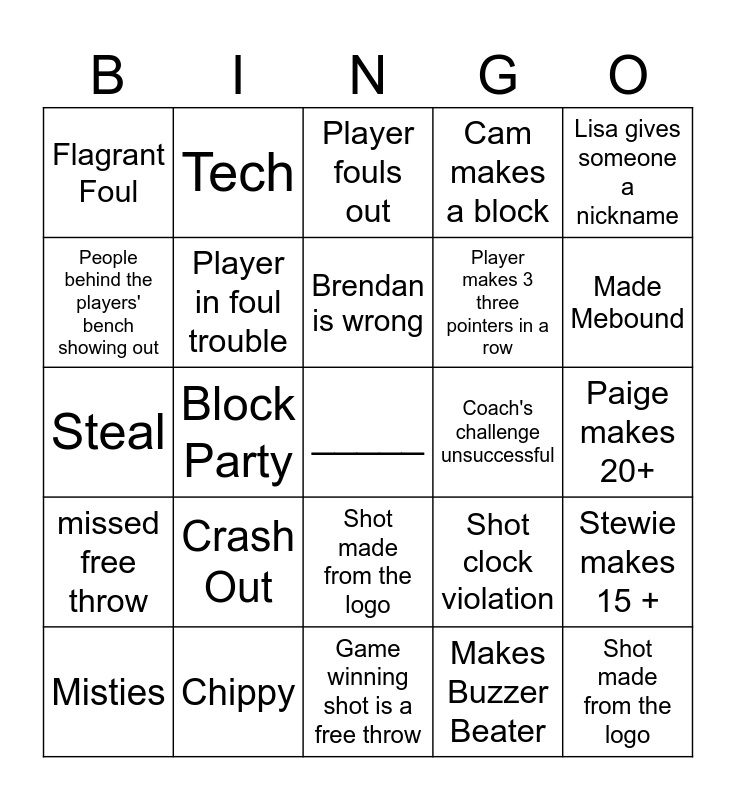 | B | I | N | G | O |
|---|---|---|---|---|
| Flagrant Foul | Tech | Player fouls out | Cam makes a block | Lisa gives someone a nickname |
| People behind the players' bench showing out | Player in foul trouble | Brendan is wrong | Player makes 3 three pointers in a row | Made Mebound |
| Steal | Block Party | ______ | Coach's challenge unsuccessful | Paige makes 20+ |
| missed free throw | Crash Out | Shot made from the logo | Shot clock violation | Stewie makes 15 + |
| Misties | Chippy | Game winning shot is a free throw | Makes Buzzer Beater | Shot made from the logo |